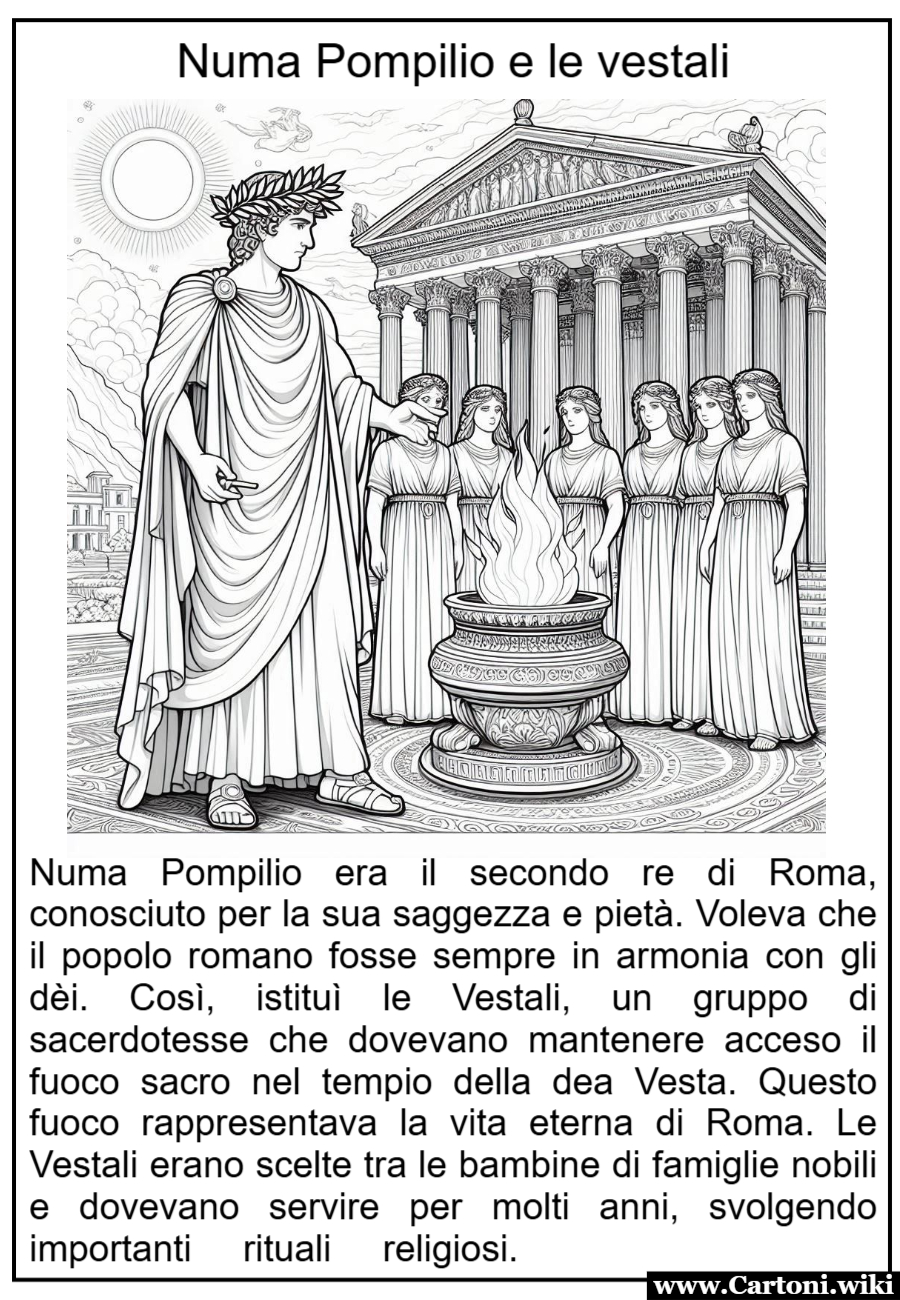 Numa Pompilio e le vestali

Numa Pompilio era il secondo re di Roma, conosciuto per la sua saggezza e pietà. Voleva che il popolo romano fosse sempre in armonia con gli dèi. Così, istituì le Vestali, un gruppo di sacerdotesse che dovevano mantenere acceso il fuoco sacro nel tempio della dea Vesta. Questo fuoco rappresentava la vita eterna di Roma. Le Vestali erano scelte tra le bambine di famiglie nobili e dovevano servire per molti anni, svolgendo importanti rituali religiosi.

www.Cartoni.wiki